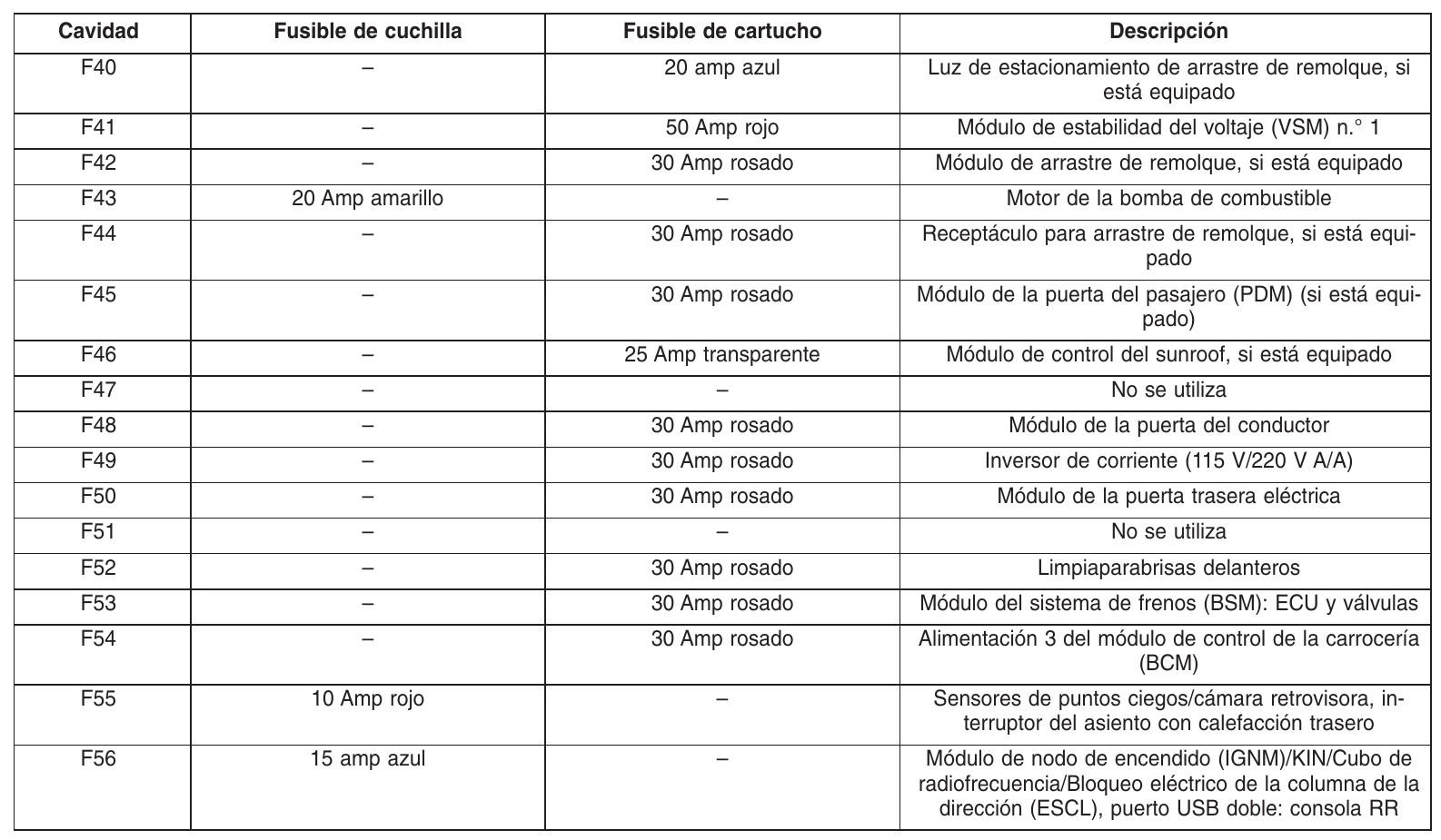 | Cavidad | Fusible de cuchilla | Fusible de cartucho | Descripción |
|---|---|---|---|
| F40 | – | 20 amp azul | Luz de estacionamiento de arrastre de remolque, si está equipado |
| F41 | – | 50 Amp rojo | Módulo de estabilidad del voltaje (VSM) n.° 1 |
| F42 | – | 30 Amp rosado | Módulo de arrastre de remolque, si está equipado |
| F43 | 20 Amp amarillo | – | Motor de la bomba de combustible |
| F44 | – | 30 Amp rosado | Receptáculo para arrastre de remolque, si está equipado |
| F45 | – | 30 Amp rosado | Módulo de la puerta del pasajero (PDM) (si está equipado) |
| F46 | – | 25 Amp transparente | Módulo de control del sunroof, si está equipado |
| F47 | – | – | No se utiliza |
| F48 | – | 30 Amp rosado | Módulo de la puerta del conductor |
| F49 | – | 30 Amp rosado | Inversor de corriente (115 V/220 V A/A) |
| F50 | – | 30 Amp rosado | Módulo de la puerta trasera eléctrica |
| F51 | – | – | No se utiliza |
| F52 | – | 30 Amp rosado | Limpiaparabrisas delanteros |
| F53 | – | 30 Amp rosado | Módulo del sistema de frenos (BSM): ECU y válvulas |
| F54 | – | 30 Amp rosado | Alimentación 3 del módulo de control de la carrocería (BCM) |
| F55 | 10 Amp rojo | – | Sensores de puntos ciegos/cámara retrovisora, interruptor del asiento con calefacción trasero |
| F56 | 15 amp azul | – | Módulo de nodo de encendido (IGNM)/KIN/Cubo de radiofrecuencia/Bloqueo eléctrico de la columna de la dirección (ESCL), puerto USB doble: consola RR |